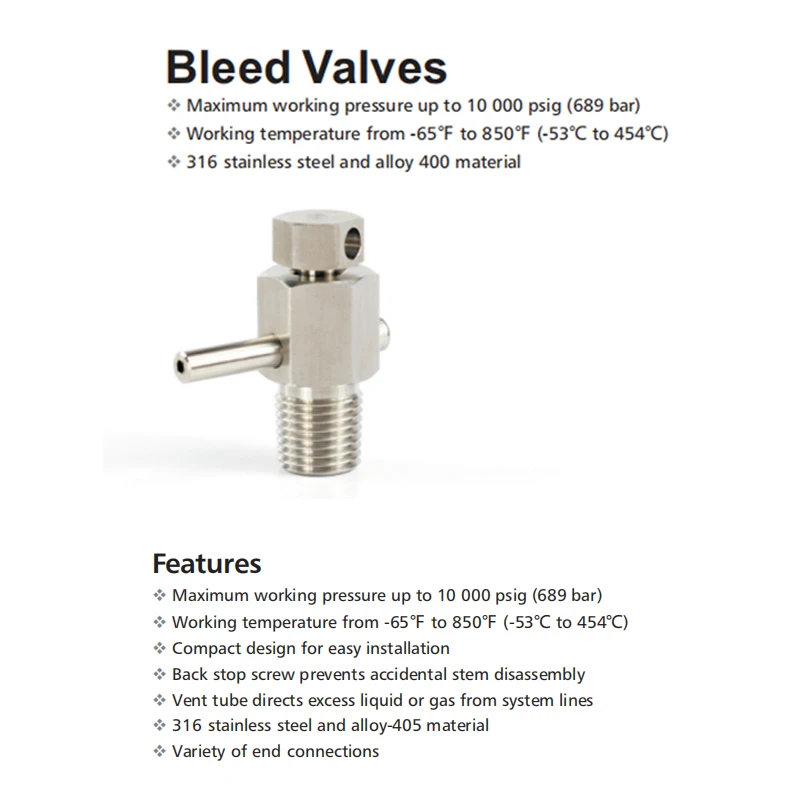 Bleed Valves

❖ Maximum working pressure up to 10 000 psig (689 bar)
❖ Working temperature from -65°F to 850°F (-53°C to 454°C)
❖ 316 stainless steel and alloy 400 material

Features

❖ Maximum working pressure up to 10 000 psig (689 bar)
❖ Working temperature from -65°F to 850°F (-53°C to 454°C)
❖ Compact design for easy installation
❖ Back stop screw prevents accidental stem disassembly
❖ Vent tube directs excess liquid or gas from system lines
❖ 316 stainless steel and alloy-405 material
❖ Variety of end connections